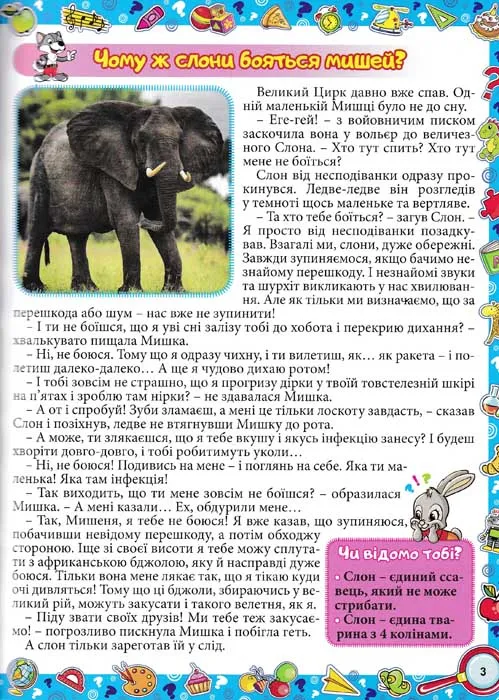 Чому ж слони бояться мишей?

Великий Цирк давно вже спав. Одній маленькій Мишці було не до сну.

– Еге-гей! – з войовничим писком заскочила вона у вольєр до величезного Слона. – Хто тут спить? Хто тут мене не боїться?

Слон від несподіванки одразу прокинувся. Ледве-ледве він розгледів у темноті щось маленьке та вертляве.

– Та хто тебе боїться? – загув Слон. – Я просто від несподіванки позадкував. Взагалі ми, слони, дуже обережні. Завжди зупиняємося, якщо бачимо незнайому перешкоду. І незнайомі звуки та шурхіт викликають у нас хвилювання. Але як тільки ми визначаємо, що за перешкода або шум – нас вже не зупинити!

– І ти не боїшся, що я уві сні залізу тобі до хобота і перекрию дихання? – хвалькувато пищала Мишка.

– Ні, не боюся. Тому що я одразу чихну, і ти вилетиш, як… як ракета – і полетиш далеко-далеко… А ще я чудово дихаю ротом!

– І тобі зовсім не страшно, що я прогризу дірки у твоїй товстелезній шкірі на п'ятах і зроблю там нірки? – не здавалася Мишка.

– А от і спробуй! Зуби зламаєш, а мені це тільки лоскоту завдасть, – сказав Слон і позіхнув, ледве не втягнувши Мишку до рота.

– А може, ти злякаєшся, що я тебе вкушу і якусь інфекцію занесу? І будеш хворіти довго-довго, і тобі робитимуть уколи…

– Ні, не боюся! Подивись на мене – і поглянь на себе. Яка ти маленька! Яка там інфекція!

– Так виходить, що ти мене зовсім не боїшся? – образилася Мишка. – А мені казали… Ех, обдурили мене…

– Так, Мишеня, я тебе не боюся! Я вже казав, що зупиняюся, побачивши невідому перешкоду, а потім обходжу стороною. Іще зі своєї висоти я тебе можу сплутати з африканською бджолою, яку й насправді дуже боюся. Тільки вона мене лякає так, що я тікаю куди очі дивляться! Тому що ці бджоли, збираючись у великий рій, можуть закусати і такого велетня, як я.

– Піду звати своїх друзів! Ми тебе теж закусаємо! – погрозливо пискнула Мишка і побігла геть.

А слон тільки зареготав їй у слід.

Чи відомо тобі?

• Слон – єдиний ссавець, який не може стрибати.

• Слон – єдина тварина з 4 колінами.

3